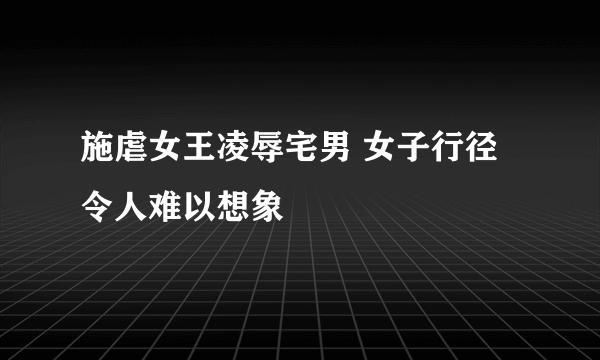 施虐女王凌辱宅男 女子行径令人难以想象